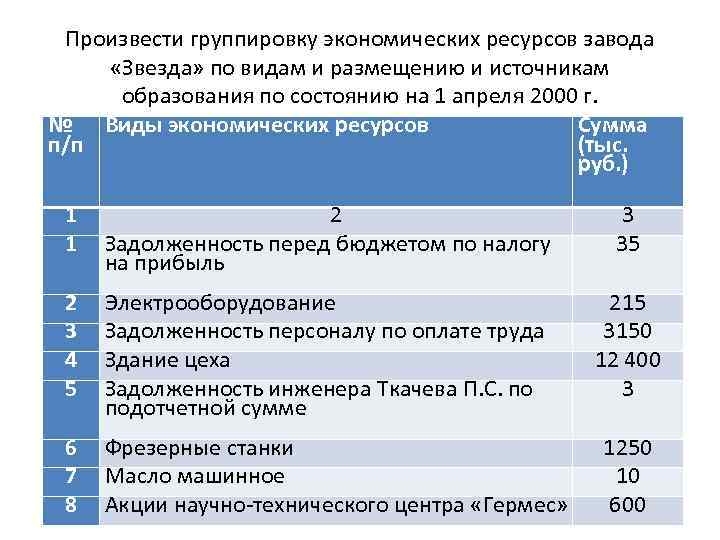 Произвести группировку экономических ресурсов завода «Звезда» по видам и размещению и источникам образования по состоянию на 1 апреля 2000 г.

| № п/п | Виды экономических ресурсов | Сумма (тыс. руб.) |
|---|---|---|
| 1 | 2 | 3 |
| 1 | Задолженность перед бюджетом по налогу на прибыль | 35 |
| 2 | Электрооборудование | 215 |
| 3 | Задолженность персоналу по оплате труда | 3150 |
| 4 | Здание цеха | 12 400 |
| 5 | Задолженность инженера Ткачева П.С. по подотчетной сумме | 3 |
| 6 | Фрезерные станки | 1250 |
| 7 | Масло машинное | 10 |
| 8 | Акции научно-технического центра «Гермес» | 600 |